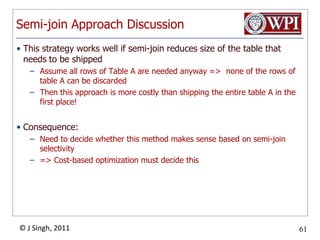 Semi-join Approach Discussion

WPI

• This strategy works well if semi-join reduces size of the table that needs to be shipped
 – Assume all rows of Table A are needed anyway => none of the rows of table A can be discarded
 – Then this approach is more costly than shipping the entire table A in the first place!

• Consequence:
 – Need to decide whether this method makes sense based on semi-join selectivity
 – => Cost-based optimization must decide this

© J Singh, 2011

61